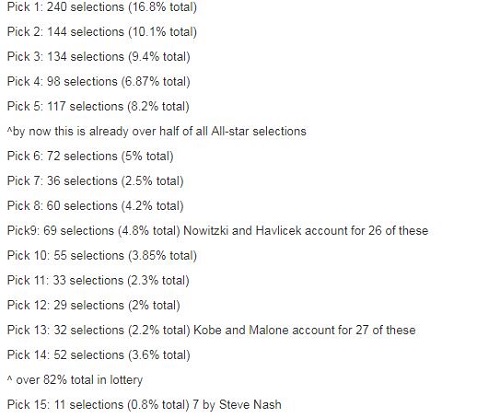 Pick 1: 240 selections (16.8% total)

Pick 2: 144 selections (10.1% total)

Pick 3: 134 selections (9.4% total)

Pick 4: 98 selections (6.87% total)

Pick 5: 117 selections (8.2% total)

^by now this is already over half of all All-star selections

Pick 6: 72 selections (5% total)

Pick 7: 36 selections (2.5% total)

Pick 8: 60 selections (4.2% total)

Pick9: 69 selections (4.8% total) Nowitzki and Havlicek account for 26 of these

Pick 10: 55 selections (3.85% total)

Pick 11: 33 selections (2.3% total)

Pick 12: 29 selections (2% total)

Pick 13: 32 selections (2.2% total) Kobe and Malone account for 27 of these

Pick 14: 52 selections (3.6% total)

^ over 82% total in lottery

Pick 15: 11 selections (0.8% total) 7 by Steve Nash